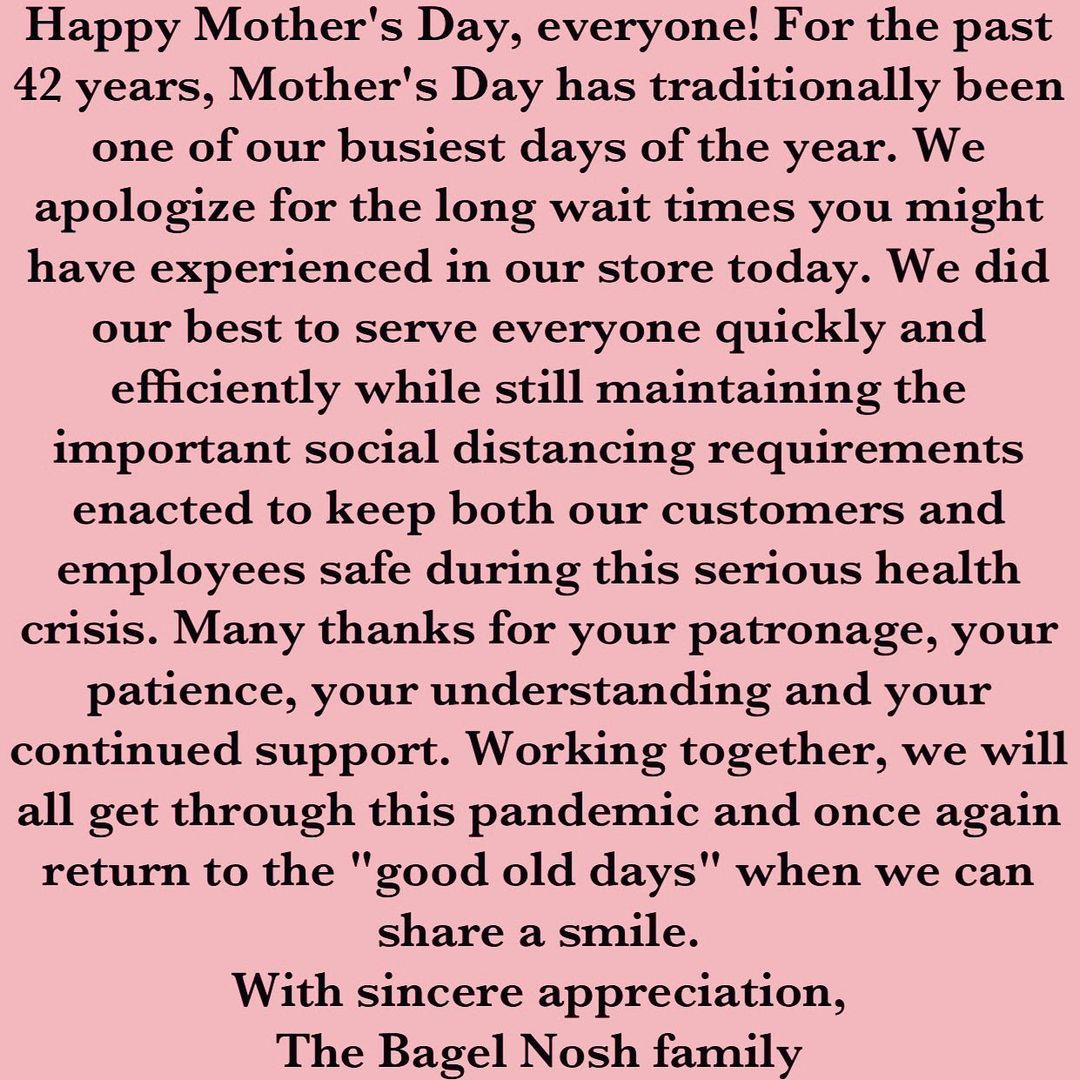 Happy Mother's Day, everyone! For the past 42 years, Mother's Day has traditionally been one of our busiest days of the year. We apologize for the long wait times you might have experienced in our store today. We did our best to serve everyone quickly and efficiently while still maintaining the important social distancing requirements enacted to keep both our customers and employees safe during this serious health crisis. Many thanks for your patronage, your patience, your understanding and your continued support. Working together, we will all get through this pandemic and once again return to the "good old days" when we can share a smile.

With sincere appreciation,
The Bagel Nosh family